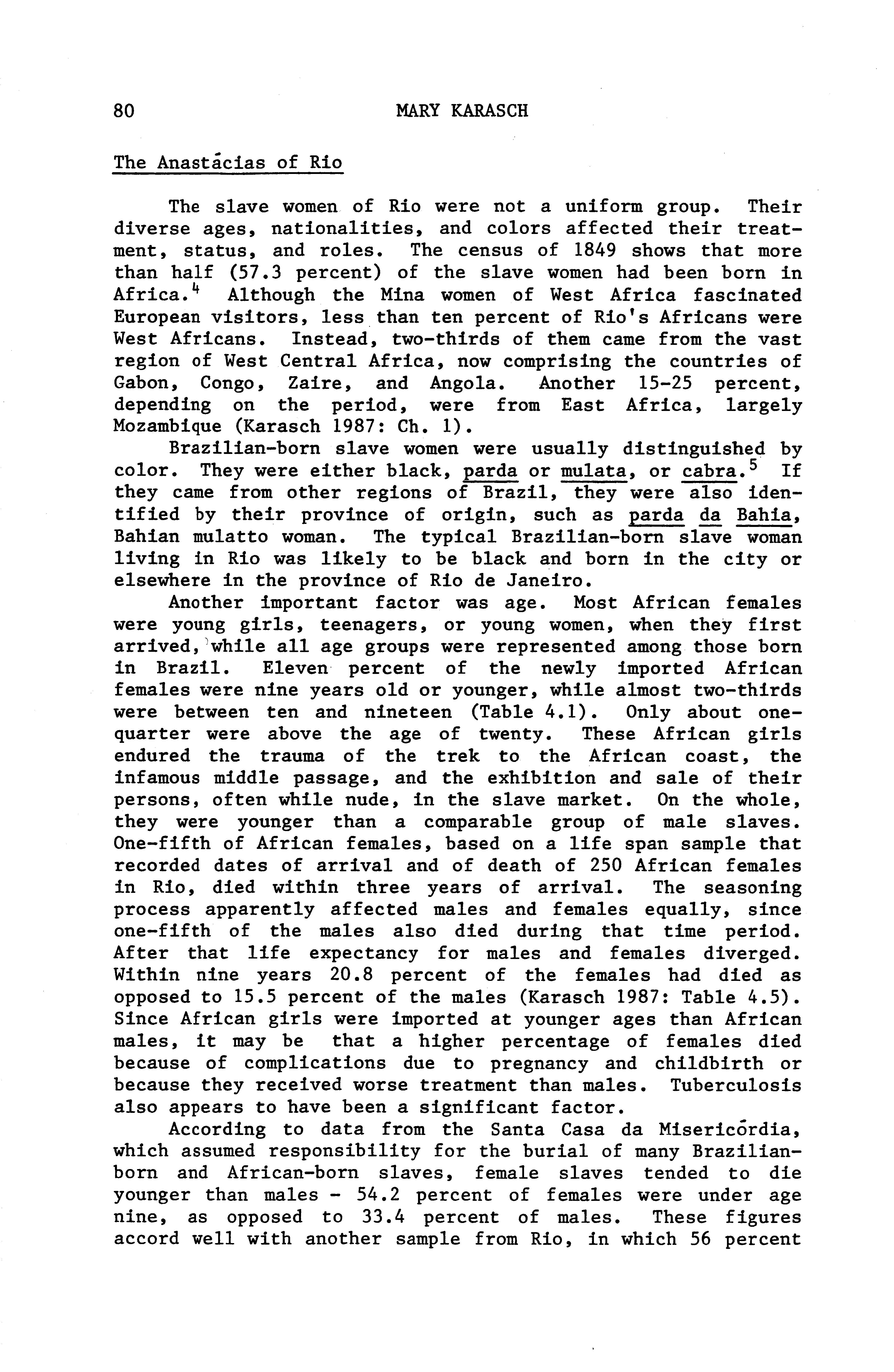 80 MARY KARASCH

The Anastácias of Rio

The slave women of Rio were not a uniform group. Their diverse ages, nationalities, and colors affected their treatment, status, and roles. The census of 1849 shows that more than half (57.3 percent) of the slave women had been born in Africa.$^4$ Although the Mina women of West Africa fascinated European visitors, less than ten percent of Rio's Africans were West Africans. Instead, two-thirds of them came from the vast region of West Central Africa, now comprising the countries of Gabon, Congo, Zaire, and Angola. Another 15-25 percent, depending on the period, were from East Africa, largely Mozambique (Karasch 1987: Ch. 1).

Brazilian-born slave women were usually distinguished by color. They were either black, parda or mulata, or cabra.$^5$ If they came from other regions of Brazil, they were also identified by their province of origin, such as parda da Bahia, Bahian mulatto woman. The typical Brazilian-born slave woman living in Rio was likely to be black and born in the city or elsewhere in the province of Rio de Janeiro.

Another important factor was age. Most African females were young girls, teenagers, or young women, when they first arrived, while all age groups were represented among those born in Brazil. Eleven percent of the newly imported African females were nine years old or younger, while almost two-thirds were between ten and nineteen (Table 4.1). Only about one-quarter were above the age of twenty. These African girls endured the trauma of the trek to the African coast, the infamous middle passage, and the exhibition and sale of their persons, often while nude, in the slave market. On the whole, they were younger than a comparable group of male slaves. One-fifth of African females, based on a life span sample that recorded dates of arrival and of death of 250 African females in Rio, died within three years of arrival. The seasoning process apparently affected males and females equally, since one-fifth of the males also died during that time period. After that life expectancy for males and females diverged. Within nine years 20.8 percent of the females had died as opposed to 15.5 percent of the males (Karasch 1987: Table 4.5). Since African girls were imported at younger ages than African males, it may be that a higher percentage of females died because of complications due to pregnancy and childbirth or because they received worse treatment than males. Tuberculosis also appears to have been a significant factor.

According to data from the Santa Casa da Misericórdia, which assumed responsibility for the burial of many Brazilian-born and African-born slaves, female slaves tended to die younger than males - 54.2 percent of females were under age nine, as opposed to 33.4 percent of males. These figures accord well with another sample from Rio, in which 56 percent